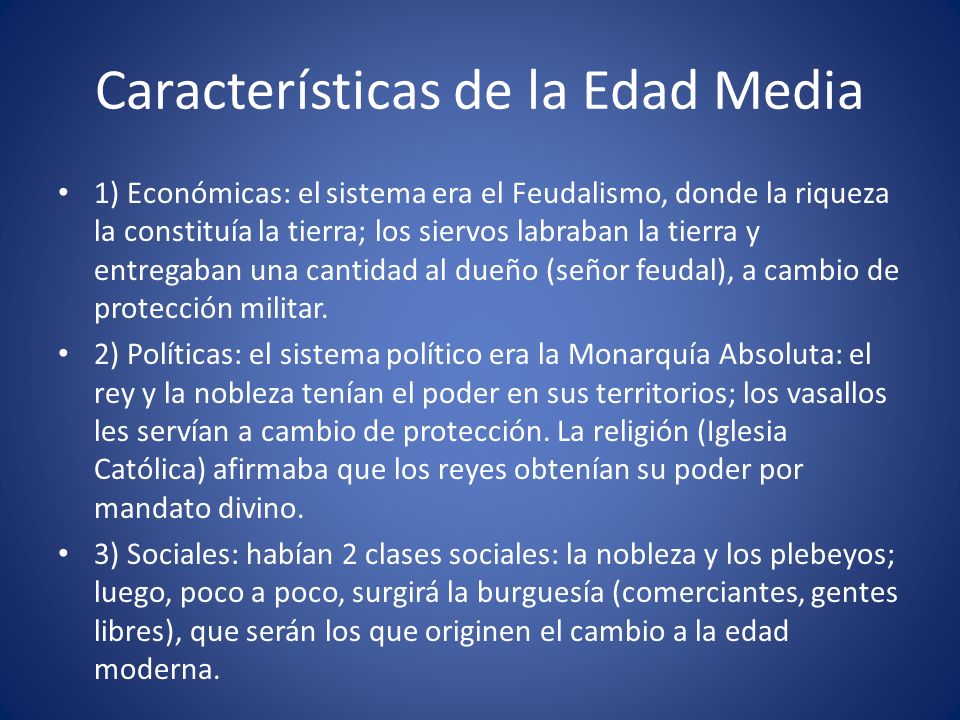 Características de la Edad Media

• 1) Económicas: el sistema era el Feudalismo, donde la riqueza la constituía la tierra; los siervos labraban la tierra y entregaban una cantidad al dueño (señor feudal), a cambio de protección militar.

• 2) Políticas: el sistema político era la Monarquía Absoluta: el rey y la nobleza tenían el poder en sus territorios; los vasallos les servían a cambio de protección. La religión (Iglesia Católica) afirmaba que los reyes obtenían su poder por mandato divino.

• 3) Sociales: habían 2 clases sociales: la nobleza y los plebeyos; luego, poco a poco, surgirá la burguesía (comerciantes, gentes libres), que serán los que originen el cambio a la edad moderna.